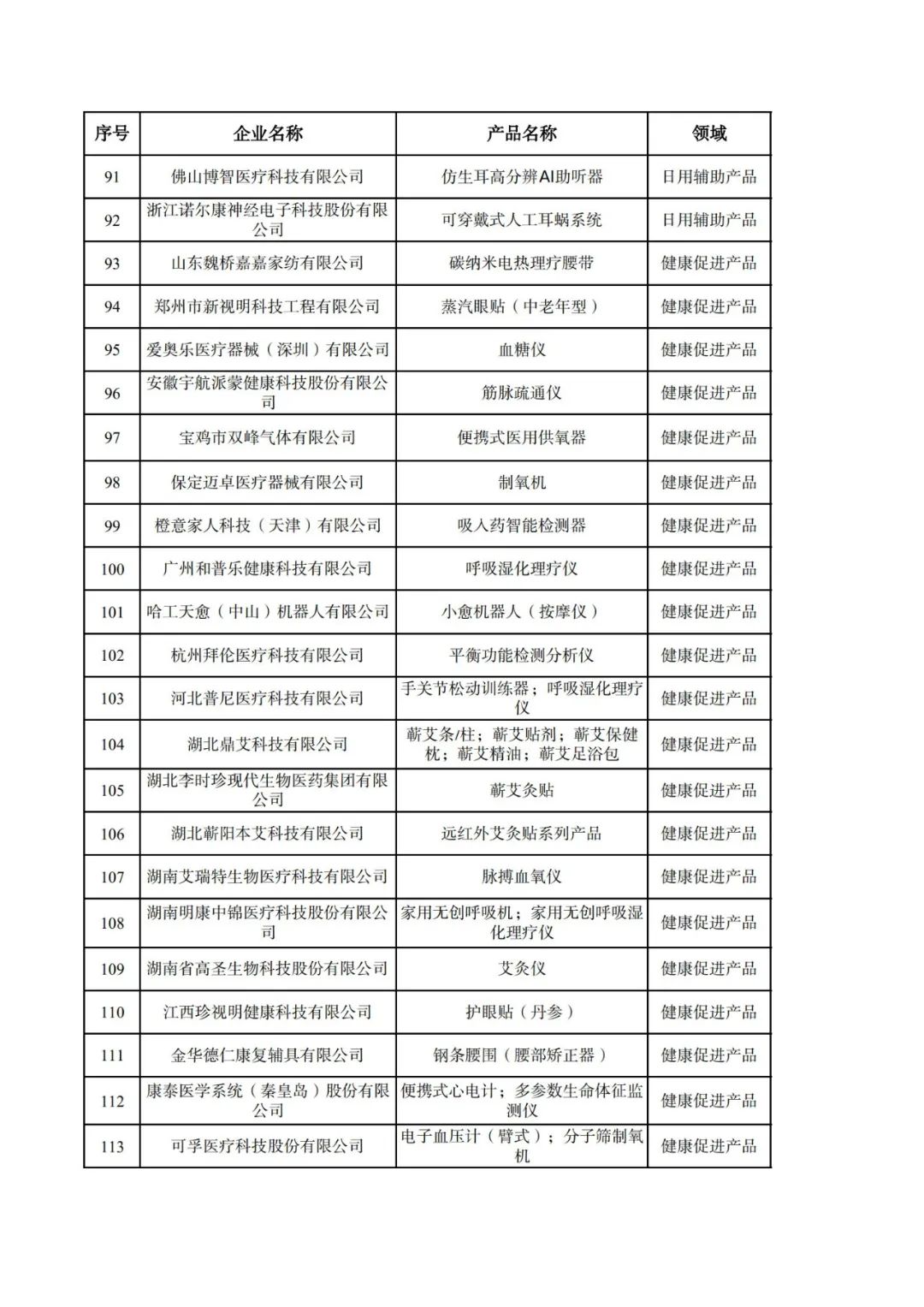 | 序号 | 企业名称 | 产品名称 | 领域 |
|---|---|---|---|
| 91 | 佛山博智医疗科技有限公司 | 仿生耳高分辨AI助听器 | 日用辅助产品 |
| 92 | 浙江诺尔康神经电子科技股份有限公司 | 可穿戴式人工耳蜗系统 | 日用辅助产品 |
| 93 | 山东魏桥嘉嘉家纺有限公司 | 碳纳米电热理疗腰带 | 健康促进产品 |
| 94 | 郑州市新视明科技工程有限公司 | 蒸汽眼贴（中老年型） | 健康促进产品 |
| 95 | 爱奥乐医疗器械（深圳）有限公司 | 血糖仪 | 健康促进产品 |
| 96 | 安徽宇航派蒙健康科技股份有限公司 | 筋脉疏通仪 | 健康促进产品 |
| 97 | 宝鸡市双峰气体有限公司 | 便携式医用供氧器 | 健康促进产品 |
| 98 | 保定迈卓医疗器械有限公司 | 制氧机 | 健康促进产品 |
| 99 | 橙意家人科技（天津）有限公司 | 吸入药智能检测器 | 健康促进产品 |
| 100 | 广州和普乐健康科技有限公司 | 呼吸湿化理疗仪 | 健康促进产品 |
| 101 | 哈工天愈（中山）机器人有限公司 | 小愈机器人（按摩仪） | 健康促进产品 |
| 102 | 杭州拜伦医疗科技有限公司 | 平衡功能检测分析仪 | 健康促进产品 |
| 103 | 河北普尼医疗科技有限公司 | 手关节松动训练器；呼吸湿化理疗仪 | 健康促进产品 |
| 104 | 湖北鼎艾科技有限公司 | 蕲艾条/柱；蕲艾贴剂；蕲艾保健枕；蕲艾精油；蕲艾足浴包 | 健康促进产品 |
| 105 | 湖北李时珍现代生物医药集团有限公司 | 蕲艾灸贴 | 健康促进产品 |
| 106 | 湖北蕲阳本艾科技有限公司 | 远红外艾灸贴系列产品 | 健康促进产品 |
| 107 | 湖南艾瑞特生物医疗科技有限公司 | 脉搏血氧仪 | 健康促进产品 |
| 108 | 湖南明康中锦医疗科技股份有限公司 | 家用无创呼吸机；家用无创呼吸湿化理疗仪 | 健康促进产品 |
| 109 | 湖南省高圣生物科技股份有限公司 | 艾灸仪 | 健康促进产品 |
| 110 | 江西珍视明健康科技有限公司 | 护眼贴（丹参） | 健康促进产品 |
| 111 | 金华德仁康复辅具有限公司 | 钢条腰围（腰部矫正器） | 健康促进产品 |
| 112 | 康泰医学系统（秦皇岛）股份有限公司 | 便携式心电计；多参数生命体征监测仪 | 健康促进产品 |
| 113 | 可孚医疗科技股份有限公司 | 电子血压计（臂式）；分子筛制氧机 | 健康促进产品 |